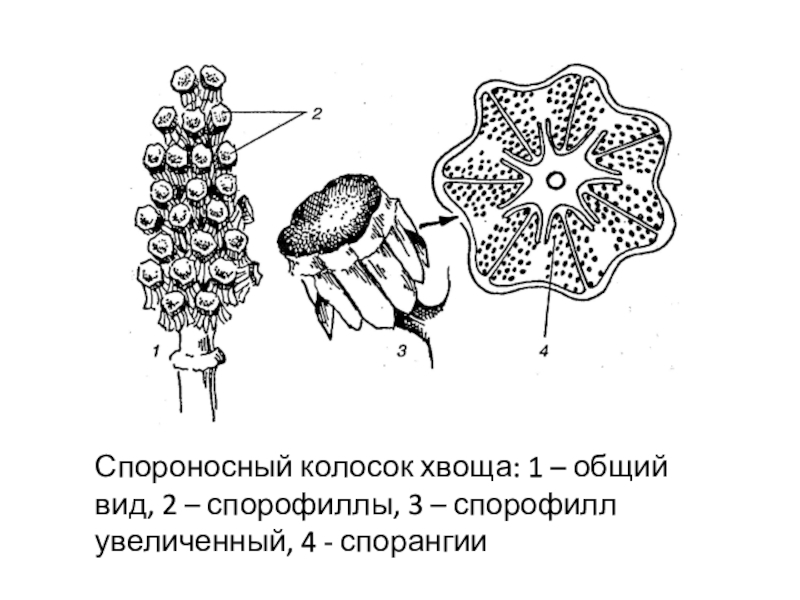 2

1

3

4

Спороносный колосок хвоща: 1 – общий вид, 2 – спорофиллы, 3 – спорофилл увеличенный, 4 - спорангии